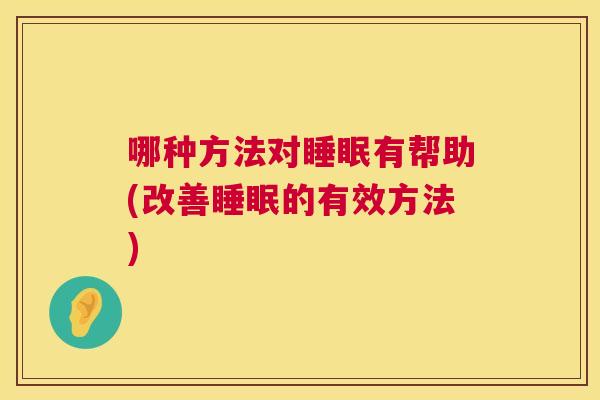 哪种方法对睡眠有帮助(改善睡眠的有效方法)